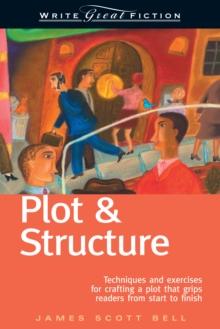 WRITE Great FICTION

Plot & Structure

Techniques and exercises for crafting a plot that grips readers from start to finish

JAMES SCOTT BELL